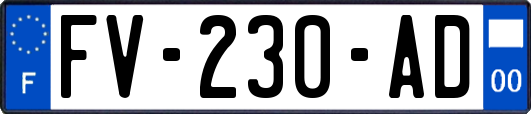 F
FV-230-AD
00